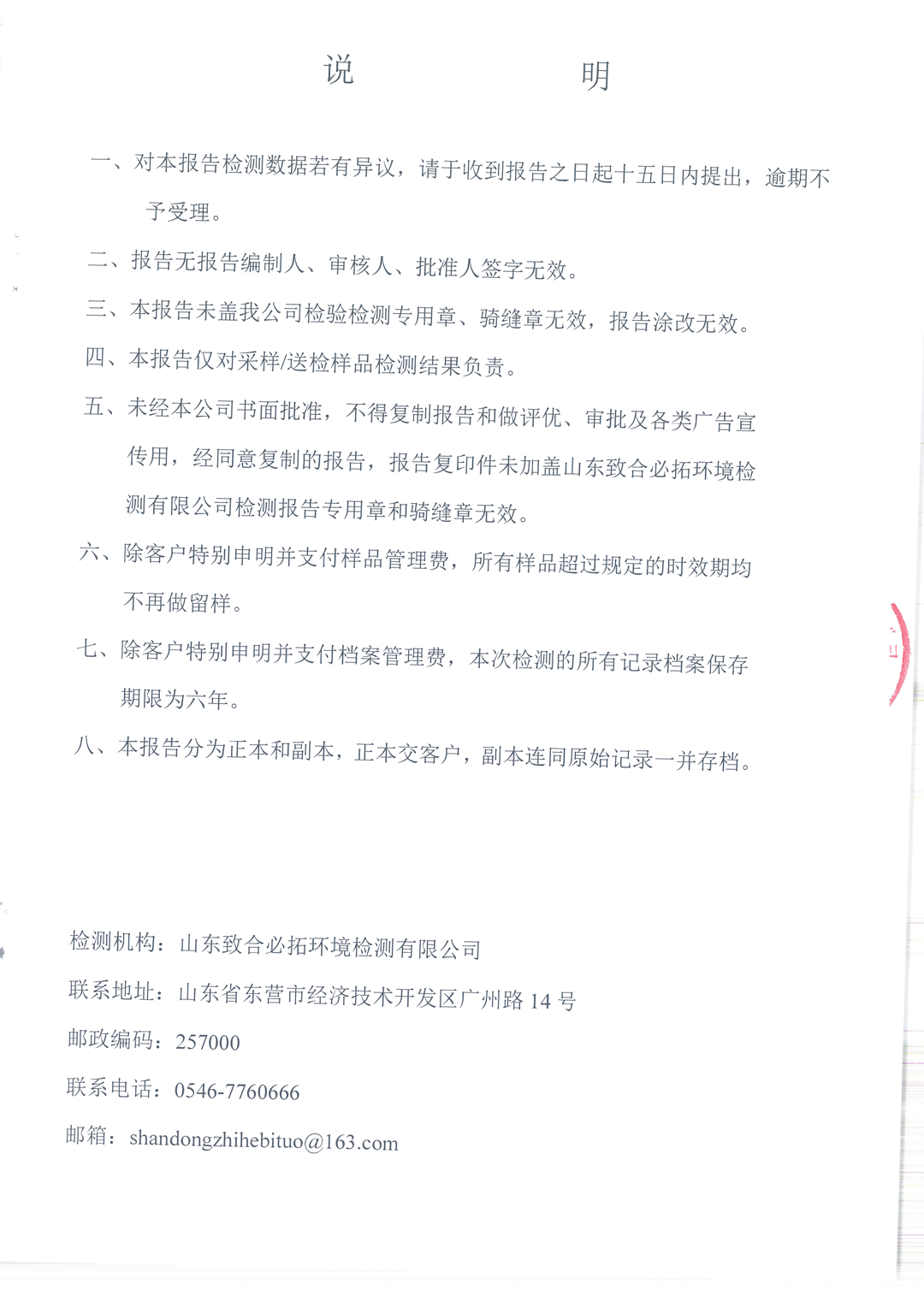 说　　明

一、对本报告检测数据若有异议，请于收到报告之日起十五日内提出，逾期不予受理。

二、报告无报告编制人、审核人、批准人签字无效。

三、本报告未盖我公司检验检测专用章、骑缝章无效，报告涂改无效。

四、本报告仅对采样/送检样品检测结果负责。

五、未经本公司书面批准，不得复制报告和做评优、审批及各类广告宣传用，经同意复制的报告，报告复印件未加盖山东致合必拓环境检测有限公司检测报告专用章和骑缝章无效。

六、除客户特别申明并支付样品管理费，所有样品超过规定的时效期均不再做留样。

七、除客户特别申明并支付档案管理费，本次检测的所有记录档案保存期限为六年。

八、本报告分为正本和副本，正本交客户，副本连同原始记录一并存档。

检测机构：山东致合必拓环境检测有限公司

联系地址：山东省东营市经济技术开发区广州路 14 号

邮政编码：257000

联系电话：0546-7760666

邮箱：shandongzhihebituo@163.com